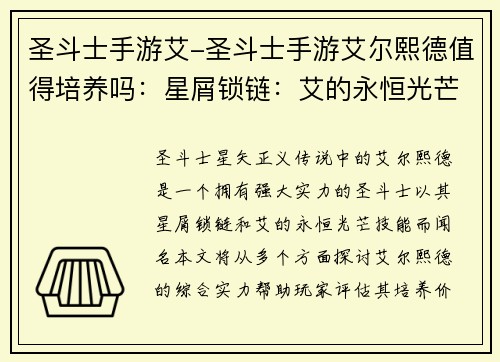 圣斗士手游艾–圣斗士手游艾尔熙德值得培养吗：星屑锁链：艾的永恒光芒

圣斗士星矢正义传说中的艾尔熙德是一个拥有强大实力的圣斗士以其星屑锁链和艾的永恒光芒技能而闻名本文将从多个方面探讨艾尔熙德的综合实力帮助玩家评估其培养价